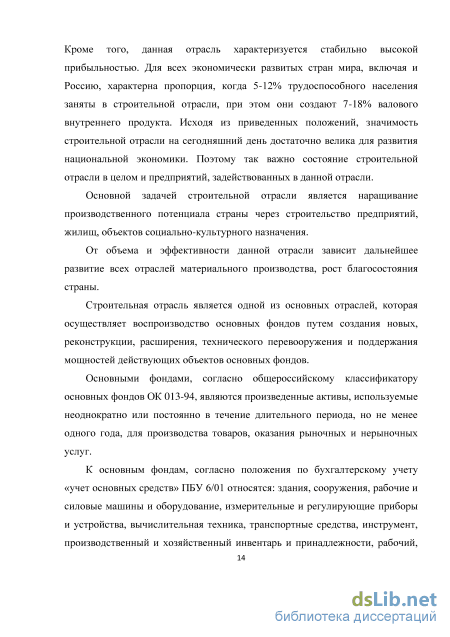 Кроме того, данная отрасль характеризуется стабильно высокой прибыльностью. Для всех экономически развитых стран мира, включая и Россию, характерна пропорция, когда 5-12% трудоспособного населения заняты в строительной отрасли, при этом они создают 7-18% валового внутреннего продукта. Исходя из приведенных положений, значимость строительной отрасли на сегодняшний день достаточно велика для развития национальной экономики. Поэтому так важно состояние строительной отрасли в целом и предприятий, задействованных в данной отрасли.

Основной задачей строительной отрасли является наращивание производственного потенциала страны через строительство предприятий, жилищ, объектов социально-культурного назначения.

От объема и эффективности данной отрасли зависит дальнейшее развитие всех отраслей материального производства, рост благосостояния страны.

Строительная отрасль является одной из основных отраслей, которая осуществляет воспроизводство основных фондов путем создания новых, реконструкции, расширения, технического перевооружения и поддержания мощностей действующих объектов основных фондов.

Основными фондами, согласно общероссийскому классификатору основных фондов ОК 013-94, являются произведенные активы, используемые неоднократно или постоянно в течение длительного периода, но не менее одного года, для производства товаров, оказания рыночных и нерыночных услуг.

К основным фондам, согласно положения по бухгалтерскому учету «учет основных средств» ПБУ 6/01 относятся: здания, сооружения, рабочие и силовые машины и оборудование, измерительные и регулирующие приборы и устройства, вычислительная техника, транспортные средства, инструмент, производственный и хозяйственный инвентарь и принадлежности, рабочий,

14

dsLib.net
библиотека диссертаций